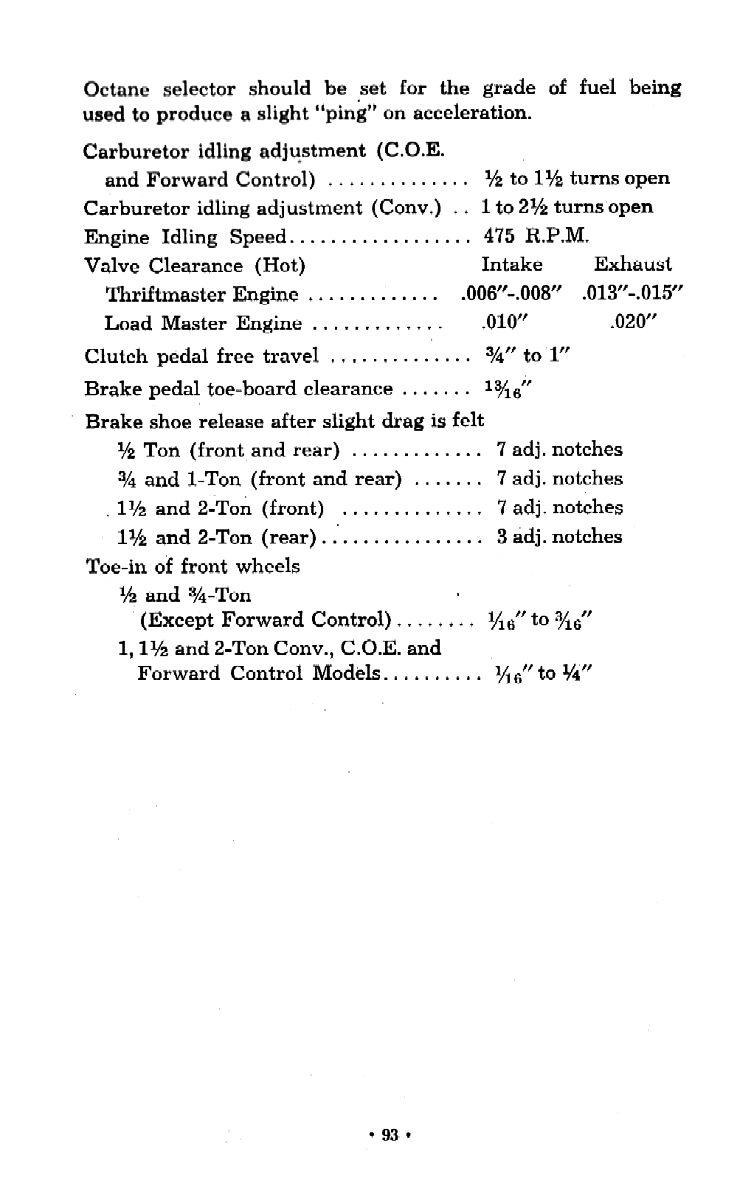 Octane selector should be set for the grade of fuel being used to produce a slight "ping" on acceleration.

Carburetor idling adjustment (C.O.E. and Forward Control) .............. ½ to 1½ turns open
Carburetor idling adjustment (Conv.) .. 1 to 2½ turns open
Engine Idling Speed.................. 475 R.P.M.
Valve Clearance (Hot) Intake Exhaust
Thriftmaster Engine ............. .006"-.008" .013"-.015"
Load Master Engine ............. .010" .020"
Clutch pedal free travel .............. ¾" to 1"
Brake pedal toe-board clearance ....... $1\frac{3}{16}$"
Brake shoe release after slight drag is felt
½ Ton (front and rear) ............. 7 adj. notches
¾ and 1-Ton (front and rear) ....... 7 adj. notches
1½ and 2-Ton (front) .............. 7 adj. notches
1½ and 2-Ton (rear)................ 3 adj. notches
Toe-in of front wheels
½ and ¾-Ton
(Except Forward Control)........ $\frac{1}{16}$" to $\frac{3}{16}$"
1, 1½ and 2-Ton Conv., C.O.E. and Forward Control Models.......... $\frac{1}{16}$" to ¼"

• 93 •